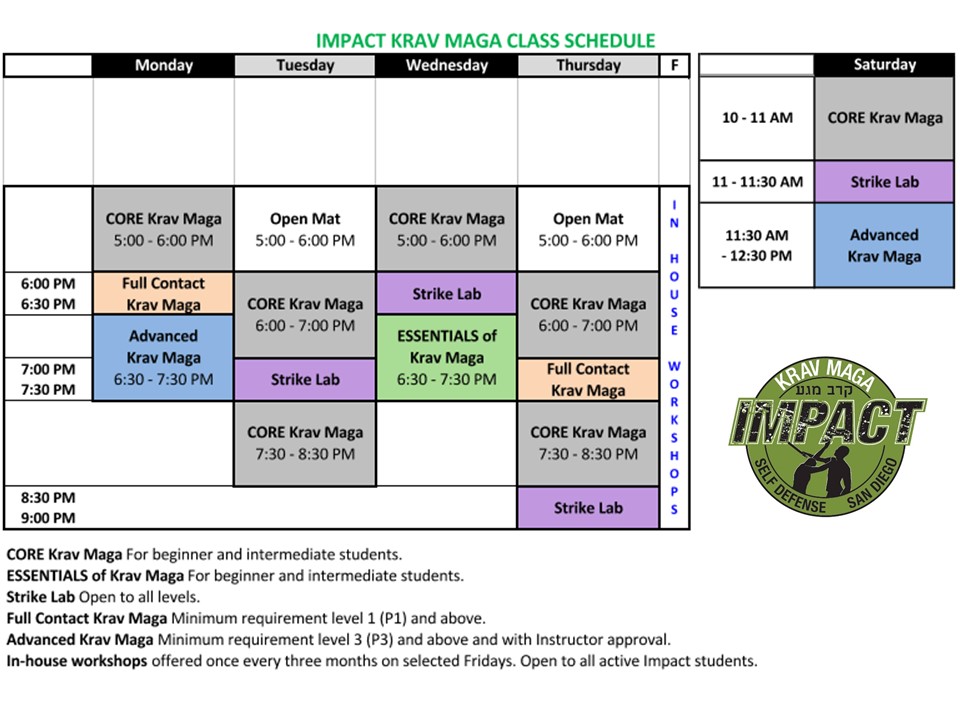 IMPACT KRAV MAGA CLASS SCHEDULE

| | Monday | Tuesday | Wednesday | Thursday | F |
|---|---|---|---|---|---|
| | | | | | |
| | CORE Krav Maga 5:00 - 6:00 PM | Open Mat 5:00 - 6:00 PM | CORE Krav Maga 5:00 - 6:00 PM | Open Mat 5:00 - 6:00 PM | IN HOUSE WORKSHOPS |
| 6:00 PM 6:30 PM | Full Contact Krav Maga | CORE Krav Maga 6:00 - 7:00 PM | Strike Lab | CORE Krav Maga 6:00 - 7:00 PM | |
| | Advanced Krav Maga 6:30 - 7:30 PM | | ESSENTIALS of Krav Maga 6:30 - 7:30 PM | | |
| 7:00 PM 7:30 PM | | Strike Lab | | Full Contact Krav Maga | |
| | | CORE Krav Maga 7:30 - 8:30 PM | | CORE Krav Maga 7:30 - 8:30 PM | |
| 8:30 PM 9:00 PM | | | | Strike Lab | |

| | Saturday |
|---|---|
| 10 - 11 AM | CORE Krav Maga |
| 11 - 11:30 AM | Strike Lab |
| 11:30 AM - 12:30 PM | Advanced Krav Maga |

KRAV MAGA קרב מגע IMPACT SELF DEFENSE SAN DIEGO

CORE Krav Maga For beginner and intermediate students.
ESSENTIALS of Krav Maga For beginner and intermediate students.
Strike Lab Open to all levels.
Full Contact Krav Maga Minimum requirement level 1 (P1) and above.
Advanced Krav Maga Minimum requirement level 3 (P3) and above and with Instructor approval.
In-house workshops offered once every three months on selected Fridays. Open to all active Impact students.